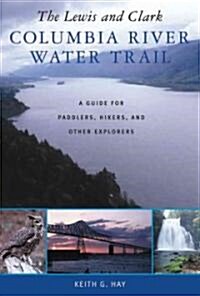 The Lewis and Clark
COLUMBIA RIVER
WATER TRAIL

A GUIDE FOR
PADDLERS, HIKERS, AND
OTHER EXPLORERS

KEITH G. HAY